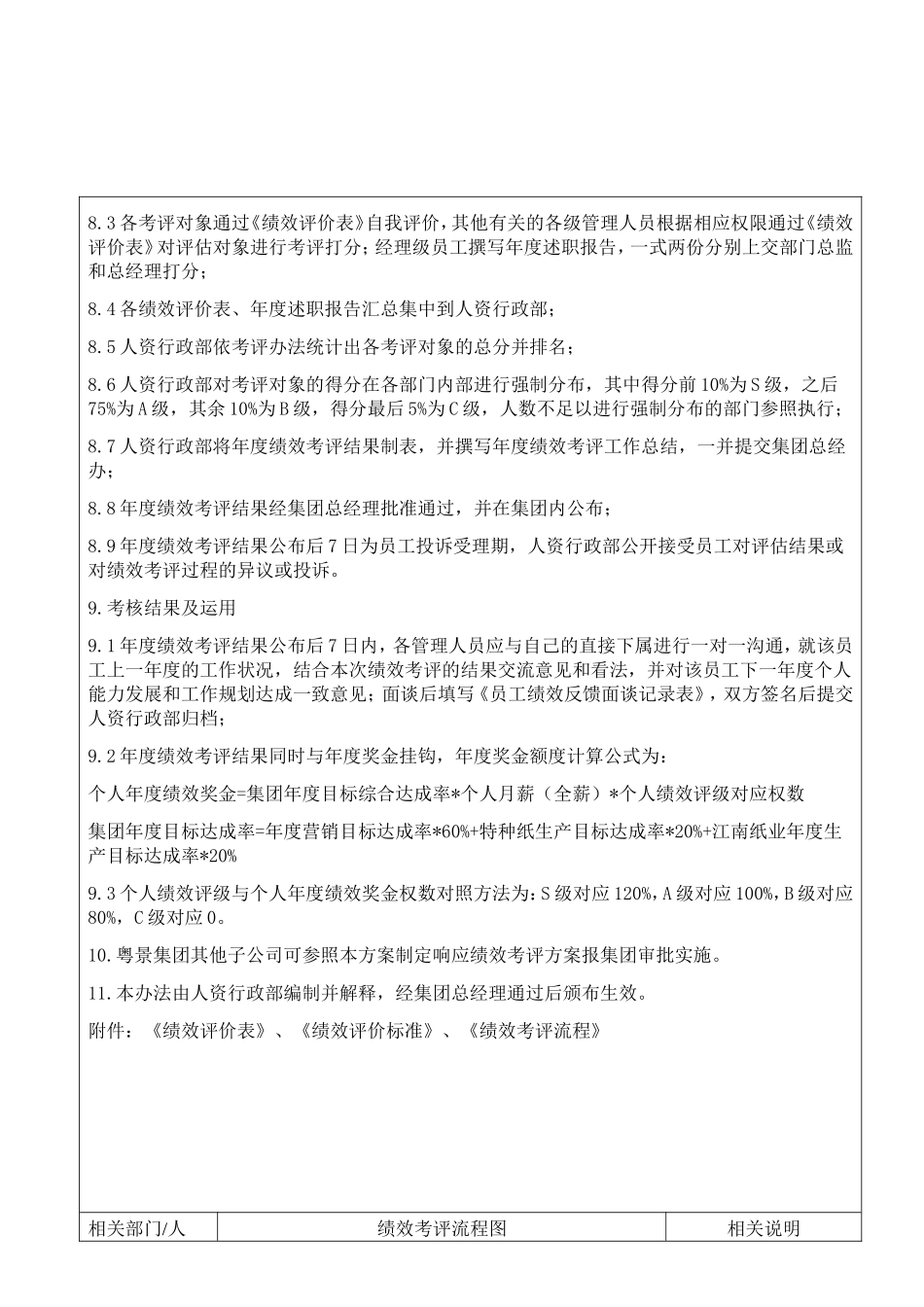 8.3 各考评对象通过《绩效评价表》自我评价，其他有关的各级管理人员根据相应权限通过《绩效评价表》对评估对象进行考评打分；经理级员工撰写年度述职报告，一式两份分别上交部门总监和总经理打分；

8.4 各绩效评价表、年度述职报告汇总集中到人资行政部；

8.5 人资行政部依考评办法统计出各考评对象的总分并排名；

8.6 人资行政部对考评对象的得分在各部门内部进行强制分布，其中得分前 10%为 S 级，之后 75%为 A 级，其余 10%为 B 级，得分最后 5%为 C 级，人数不足以进行强制分布的部门参照执行；

8.7 人资行政部将年度绩效考评结果制表，并撰写年度绩效考评工作总结，一并提交集团总经办；

8.8 年度绩效考评结果经集团总经理批准通过，并在集团内公布；

8.9 年度绩效考评结果公布后 7 日为员工投诉受理期，人资行政部公开接受员工对评估结果或对绩效考评过程的异议或投诉。

9. 考核结果及运用

9.1 年度绩效考评结果公布后 7 日内，各管理人员应与自己的直接下属进行一对一沟通，就该员工上一年度的工作状况，结合本次绩效考评的结果交流意见和看法，并对该员工下一年度个人能力发展和工作规划达成一致意见；面谈后填写《员工绩效反馈面谈记录表》，双方签名后提交人资行政部归档；

9.2 年度绩效考评结果同时与年度奖金挂钩，年度奖金额度计算公式为：

个人年度绩效奖金=集团年度目标综合达成率*个人月薪（全薪）*个人绩效评级对应权数

集团年度目标达成率=年度营销目标达成率*60%+特种纸生产目标达成率*20%+江南纸业年度生产目标达成率*20%

9.3 个人绩效评级与个人年度绩效奖金权数对照方法为：S 级对应 120%，A 级对应 100%，B 级对应 80%，C 级对应 0。

10. 粤景集团其他子公司可参照本方案制定响应绩效考评方案报集团审批实施。

11. 本办法由人资行政部编制并解释，经集团总经理通过后颁布生效。

附件：《绩效评价表》、《绩效评价标准》、《绩效考评流程》

| 相关部门/人 | 绩效考评流程图 | 相关说明 |
|---|---|---|